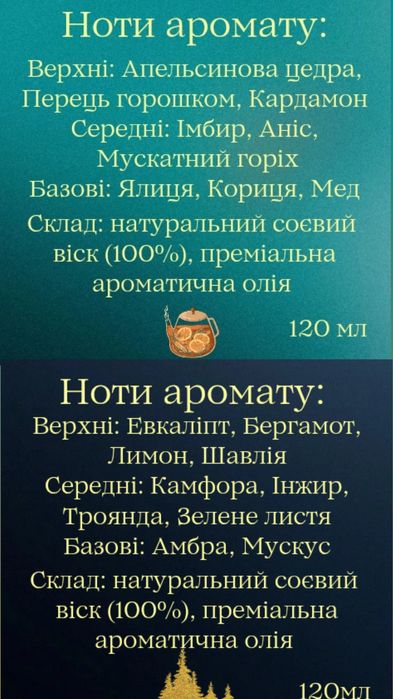 Ноти аромату:

Верхні: Апельсинова цедра, Перець горошком, Кардамон
Середні: Імбир, Аніс, Мускатний горіх
Базові: Ялиця, Кориця, Мед

Склад: натуральний соєвий віск (100%), преміальна ароматична олія

120 мл

Ноти аромату:

Верхні: Евкаліпт, Бергамот, Лимон, Шавлія
Середні: Камфора, Інжир, Троянда, Зелене листя
Базові: Амбра, Мускус

Склад: натуральний соєвий віск (100%), преміальна ароматична олія

120мл